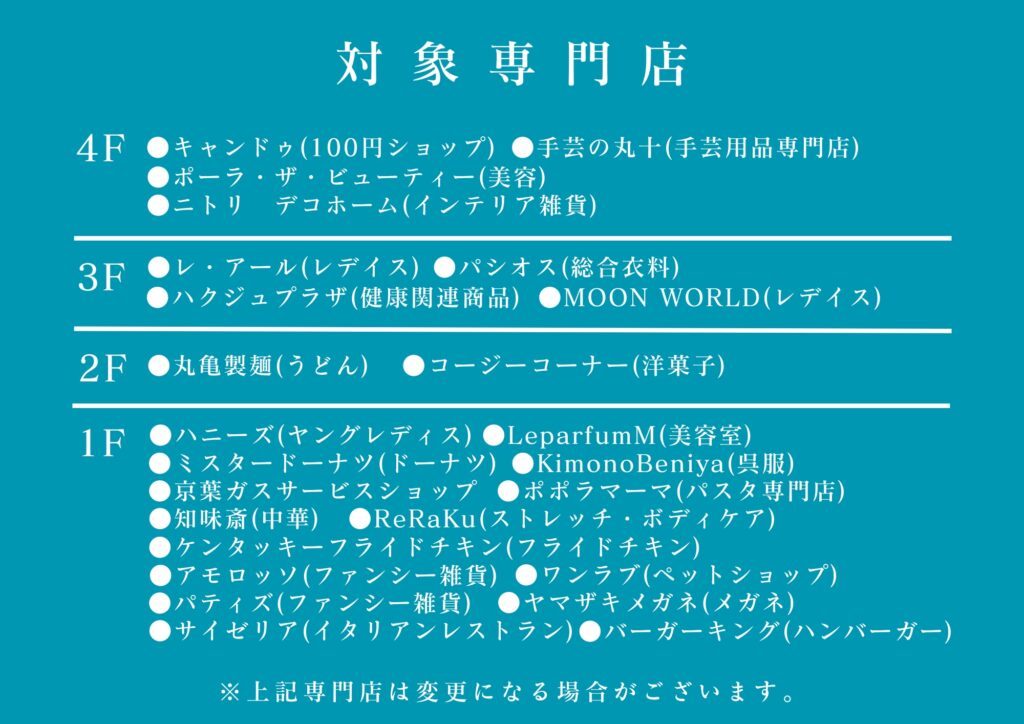 対象専門店

4F ●キャンドゥ(100円ショップ) ●手芸の丸十(手芸用品専門店)
●ポーラ・ザ・ビューティー(美容)
●ニトリ デコホーム(インテリア雑貨)

3F ●レ・アール(レディス) ●パシオス(総合衣料)
●ハクジュプラザ(健康関連商品) ●MOON WORLD(レディス)

2F ●丸亀製麺(うどん) ●コージーコーナー(洋菓子)

1F ●ハニーズ(ヤングレディス) ●LeparfumM(美容室)
●ミスタードーナツ(ドーナツ) ●KimonoBeniya(呉服)
●京葉ガスサービスショップ ●ポポラマーマ(パスタ専門店)
●知味斎(中華) ●ReRaKu(ストレッチ・ボディケア)
●ケンタッキーフライドチキン(フライドチキン)
●アモロッソ(ファンシー雑貨) ●ワンラブ(ペットショップ)
●パティズ(ファンシー雑貨) ●ヤマザキメガネ(メガネ)
●サイゼリア(イタリアンレストラン)●バーガーキング(ハンバーガー)

※上記専門店は変更になる場合がございます。